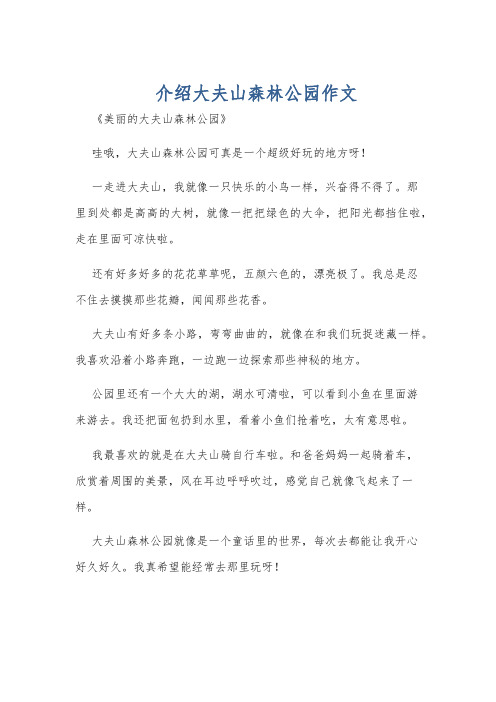 介绍大夫山森林公园作文

《美丽的大夫山森林公园》

哇哦，大夫山森林公园可真是一个超级好玩的地方呀！

一走进大夫山，我就像一只快乐的小鸟一样，兴奋得不得了。那里到处都是高高的大树，就像一把把绿色的大伞，把阳光都挡住啦，走在里面可凉快啦。

还有好多好多的花花草草呢，五颜六色的，漂亮极了。我总是忍不住去摸摸那些花瓣，闻闻那些花香。

大夫山有好多条小路，弯弯曲曲的，就像在和我们玩捉迷藏一样。我喜欢沿着小路奔跑，一边跑一边探索那些神秘的地方。

公园里还有一个大大的湖，湖水可清啦，可以看到小鱼在里面游来游去。我还把面包扔到水里，看着小鱼们抢着吃，太有意思啦。

我最喜欢的就是在大夫山骑自行车啦。和爸爸妈妈一起骑着车，欣赏着周围的美景，风在耳边呼呼吹过，感觉自己就像飞起来了一样。

大夫山森林公园就像是一个童话里的世界，每次去都能让我开心好久好久。我真希望能经常去那里玩呀！